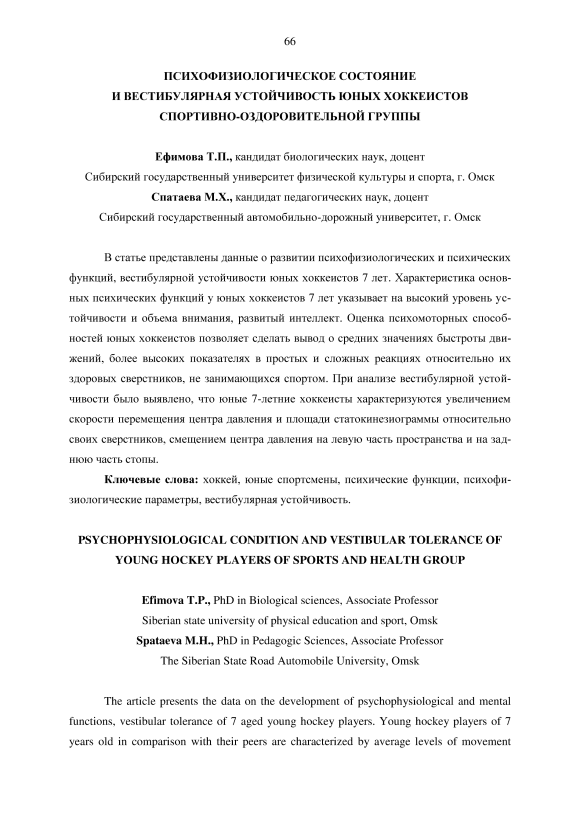 66

ПСИХОФИЗИОЛОГИЧЕСКОЕ СОСТОЯНИЕ
И ВЕСТИБУЛЯРНАЯ УСТОЙЧИВОСТЬ ЮНЫХ ХОККЕИСТОВ
СПОРТИВНО-ОЗДОРОВИТЕЛЬНОЙ ГРУППЫ

Ефимова Т.П., кандидат биологических наук, доцент
Сибирский государственный университет физической культуры и спорта, г. Омск
Спатаева М.Х., кандидат педагогических наук, доцент
Сибирский государственный автомобильно-дорожный университет, г. Омск

В статье представлены данные о развитии психофизиологических и психических функций, вестибулярной устойчивости юных хоккеистов 7 лет. Характеристика основных психических функций у юных хоккеистов 7 лет указывает на высокий уровень устойчивости и объема внимания, развитый интеллект. Оценка психомоторных способностей юных хоккеистов позволяет сделать вывод о средних значениях быстроты движений, более высоких показателях в простых и сложных реакциях относительно их здоровых сверстников, не занимающихся спортом. При анализе вестибулярной устойчивости было выявлено, что юные 7-летние хоккеисты характеризуются увеличением скорости перемещения центра давления и площади статокинезиограммы относительно своих сверстников, смещением центра давления на левую часть пространства и на заднюю часть стопы.

Ключевые слова: хоккей, юные спортсмены, психические функции, психофизиологические параметры, вестибулярная устойчивость.

PSYCHOPHYSIOLOGICAL CONDITION AND VESTIBULAR TOLERANCE OF YOUNG HOCKEY PLAYERS OF SPORTS AND HEALTH GROUP

Efimova T.P., PhD in Biological sciences, Associate Professor
Siberian state university of physical education and sport, Omsk
Spataeva M.H., PhD in Pedagogic Sciences, Associate Professor
The Siberian State Road Automobile University, Omsk

The article presents the data on the development of psychophysiological and mental functions, vestibular tolerance of 7 aged young hockey players. Young hockey players of 7 years old in comparison with their peers are characterized by average levels of movement